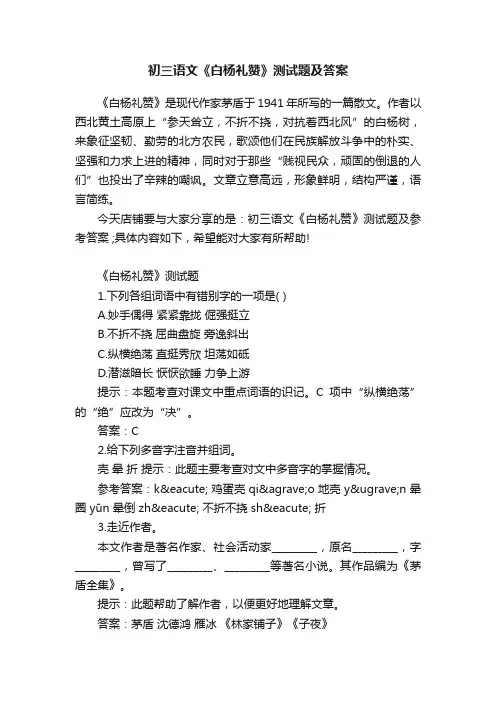 初三语文《白杨礼赞》测试题及答案

《白杨礼赞》是现代作家茅盾于1941年所写的一篇散文。作者以西北黄土高原上“参天耸立，不折不挠，对抗着西北风”的白杨树，来象征坚韧、勤劳的北方农民，歌颂他们在民族解放斗争中的朴实、坚强和力求上进的精神，同时对于那些“贱视民众，顽固的倒退的人们”也投出了辛辣的嘲讽。文章立意高远，形象鲜明，结构严谨，语言简练。

今天店铺要与大家分享的是：初三语文《白杨礼赞》测试题及参考答案;具体内容如下，希望能对大家有所帮助!

《白杨礼赞》测试题

1.下列各组词语中有错别字的一项是( )

A.妙手偶得 紧紧靠拢 倔强挺立

B.不折不挠 屈曲盘旋 旁逸斜出

C.纵横绝荡 直挺秀欣 坦荡如砥

D.潜滋暗长 恹恹欲睡 力争上游

提示：本题考查对课文中重点词语的识记。C 项中“纵横绝荡”的“绝”应改为“决”。

答案：C

2.给下列多音字注音并组词。

壳 晕 折 提示：此题主要考查对文中多音字的掌握情况。

参考答案：k&eacute; 鸡蛋壳 qi&agrave;o 地壳 y&ugrave;n 晕圈 yūn 晕倒 zh&eacute; 不折不挠 sh&eacute; 折

3.走近作者。

本文作者是著名作家、社会活动家________，原名________，字________，曾写了________、________等著名小说。其作品编为《茅盾全集》。

提示：此题帮助了解作者，以便更好地理解文章。

答案：茅盾 沈德鸿 雁冰 《林家铺子》《子夜》